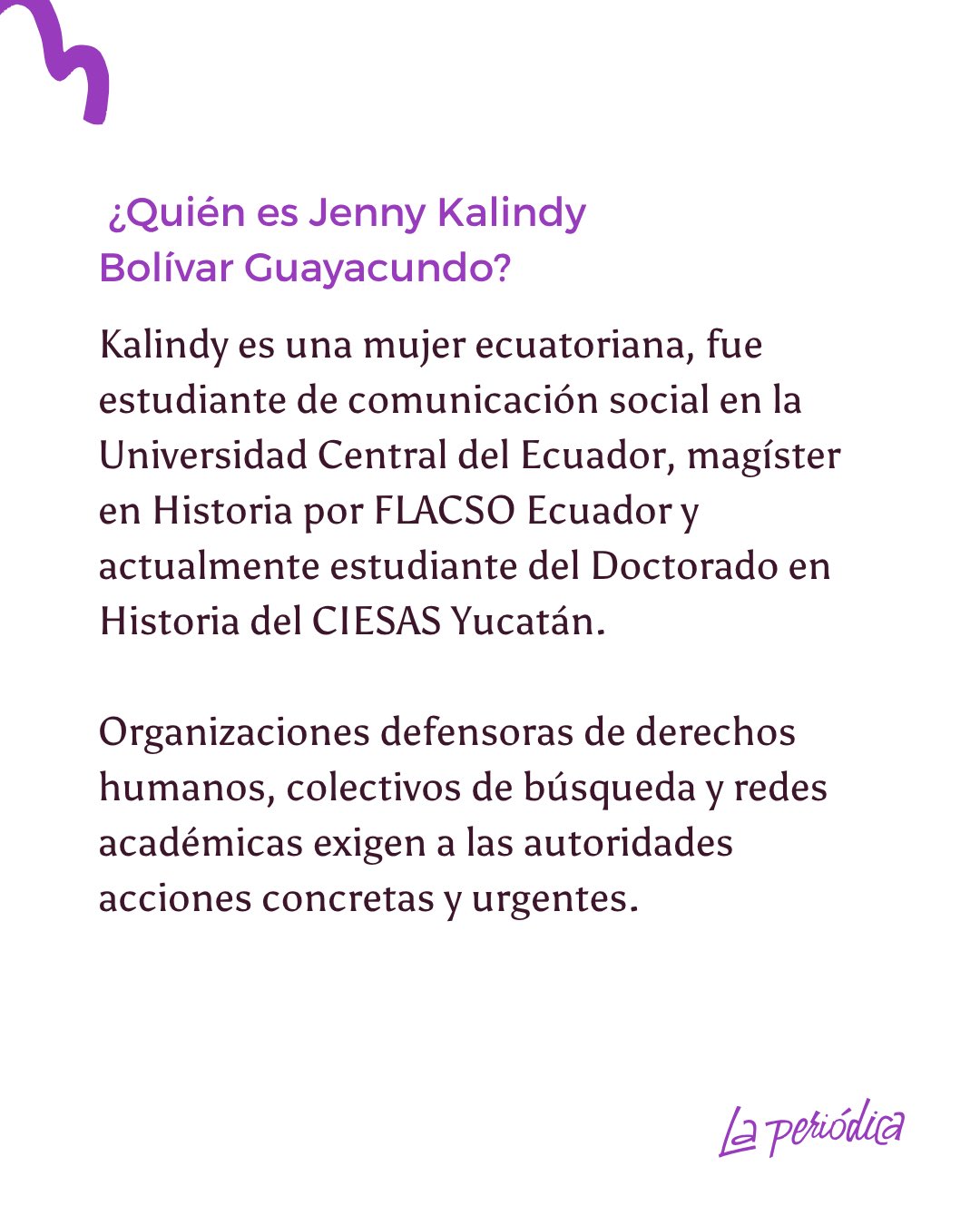 ¿Quién es Jenny Kalindy Bolívar Guayacundo?

Kalindy es una mujer ecuatoriana, fue estudiante de comunicación social en la Universidad Central del Ecuador, magíster en Historia por FLACSO Ecuador y actualmente estudiante del Doctorado en Historia del CIESAS Yucatán.

Organizaciones defensoras de derechos humanos, colectivos de búsqueda y redes académicas exigen a las autoridades acciones concretas y urgentes.

La periódica